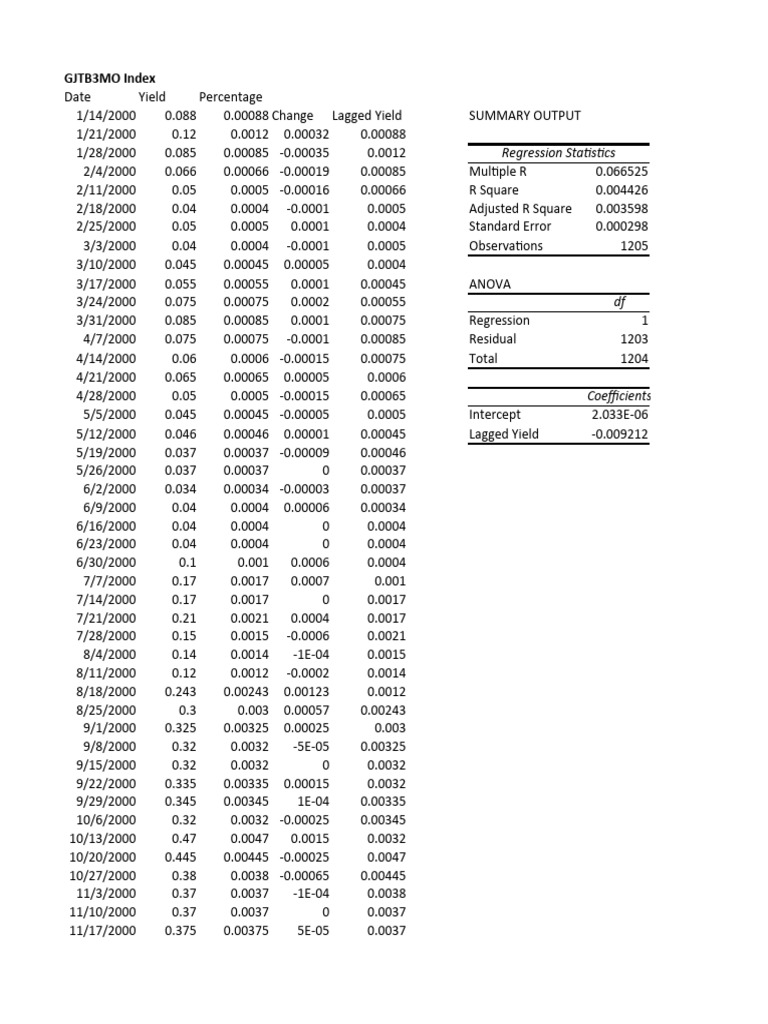 GJTB3MO Index

| Date | Yield | Percentage | Change | Lagged Yield |
|---|---|---|---|---|
| 1/14/2000 | 0.088 | 0.00088 | | |
| 1/21/2000 | 0.12 | 0.0012 | 0.00032 | 0.00088 |
| 1/28/2000 | 0.085 | 0.00085 | -0.00035 | 0.0012 |
| 2/4/2000 | 0.066 | 0.00066 | -0.00019 | 0.00085 |
| 2/11/2000 | 0.05 | 0.0005 | -0.00016 | 0.00066 |
| 2/18/2000 | 0.04 | 0.0004 | -0.0001 | 0.0005 |
| 2/25/2000 | 0.05 | 0.0005 | 0.0001 | 0.0004 |
| 3/3/2000 | 0.04 | 0.0004 | -0.0001 | 0.0005 |
| 3/10/2000 | 0.045 | 0.00045 | 0.00005 | 0.0004 |
| 3/17/2000 | 0.055 | 0.00055 | 0.0001 | 0.00045 |
| 3/24/2000 | 0.075 | 0.00075 | 0.0002 | 0.00055 |
| 3/31/2000 | 0.085 | 0.00085 | 0.0001 | 0.00075 |
| 4/7/2000 | 0.075 | 0.00075 | -0.0001 | 0.00085 |
| 4/14/2000 | 0.06 | 0.0006 | -0.00015 | 0.00075 |
| 4/21/2000 | 0.065 | 0.00065 | 0.00005 | 0.0006 |
| 4/28/2000 | 0.05 | 0.0005 | -0.00015 | 0.00065 |
| 5/5/2000 | 0.045 | 0.00045 | -0.00005 | 0.0005 |
| 5/12/2000 | 0.046 | 0.00046 | 0.00001 | 0.00045 |
| 5/19/2000 | 0.037 | 0.00037 | -0.00009 | 0.00046 |
| 5/26/2000 | 0.037 | 0.00037 | 0 | 0.00037 |
| 6/2/2000 | 0.034 | 0.00034 | -0.00003 | 0.00037 |
| 6/9/2000 | 0.04 | 0.0004 | 0.00006 | 0.00034 |
| 6/16/2000 | 0.04 | 0.0004 | 0 | 0.0004 |
| 6/23/2000 | 0.04 | 0.0004 | 0 | 0.0004 |
| 6/30/2000 | 0.1 | 0.001 | 0.0006 | 0.0004 |
| 7/7/2000 | 0.17 | 0.0017 | 0.0007 | 0.001 |
| 7/14/2000 | 0.17 | 0.0017 | 0 | 0.0017 |
| 7/21/2000 | 0.21 | 0.0021 | 0.0004 | 0.0017 |
| 7/28/2000 | 0.15 | 0.0015 | -0.0006 | 0.0021 |
| 8/4/2000 | 0.14 | 0.0014 | -1E-04 | 0.0015 |
| 8/11/2000 | 0.12 | 0.0012 | -0.0002 | 0.0014 |
| 8/18/2000 | 0.243 | 0.00243 | 0.00123 | 0.0012 |
| 8/25/2000 | 0.3 | 0.003 | 0.00057 | 0.00243 |
| 9/1/2000 | 0.325 | 0.00325 | 0.00025 | 0.003 |
| 9/8/2000 | 0.32 | 0.0032 | -5E-05 | 0.00325 |
| 9/15/2000 | 0.32 | 0.0032 | 0 | 0.0032 |
| 9/22/2000 | 0.335 | 0.00335 | 0.00015 | 0.0032 |
| 9/29/2000 | 0.345 | 0.00345 | 1E-04 | 0.00335 |
| 10/6/2000 | 0.32 | 0.0032 | -0.00025 | 0.00345 |
| 10/13/2000 | 0.47 | 0.0047 | 0.0015 | 0.0032 |
| 10/20/2000 | 0.445 | 0.00445 | -0.00025 | 0.0047 |
| 10/27/2000 | 0.38 | 0.0038 | -0.00065 | 0.00445 |
| 11/3/2000 | 0.37 | 0.0037 | -1E-04 | 0.0038 |
| 11/10/2000 | 0.37 | 0.0037 | 0 | 0.0037 |
| 11/17/2000 | 0.375 | 0.00375 | 5E-05 | 0.0037 |

SUMMARY OUTPUT

| Regression Statistics | |
|---|---|
| Multiple R | 0.066525 |
| R Square | 0.004426 |
| Adjusted R Square | 0.003598 |
| Standard Error | 0.000298 |
| Observations | 1205 |

ANOVA

| | df |
|---|---|
| Regression | 1 |
| Residual | 1203 |
| Total | 1204 |

| | Coefficients |
|---|---|
| Intercept | 2.033E-06 |
| Lagged Yield | -0.009212 |